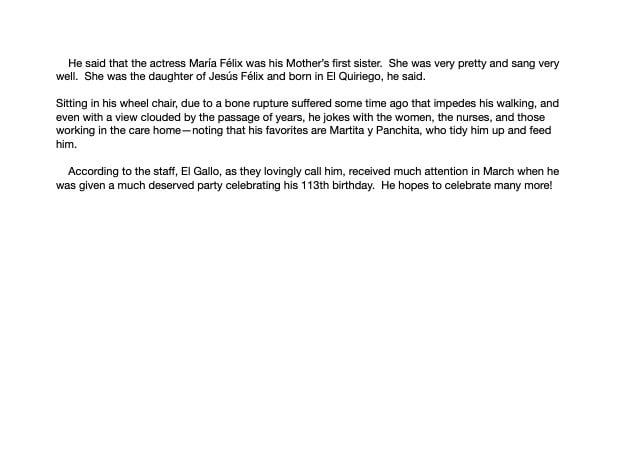 He said that the actress María Félix was his Mother's first sister. She was very pretty and sang very well. She was the daughter of Jesús Félix and born in El Quiriego, he said.

Sitting in his wheel chair, due to a bone rupture suffered some time ago that impedes his walking, and even with a view clouded by the passage of years, he jokes with the women, the nurses, and those working in the care home—noting that his favorites are Martita y Panchita, who tidy him up and feed him.

According to the staff, El Gallo, as they lovingly call him, received much attention in March when he was given a much deserved party celebrating his 113th birthday. He hopes to celebrate many more!